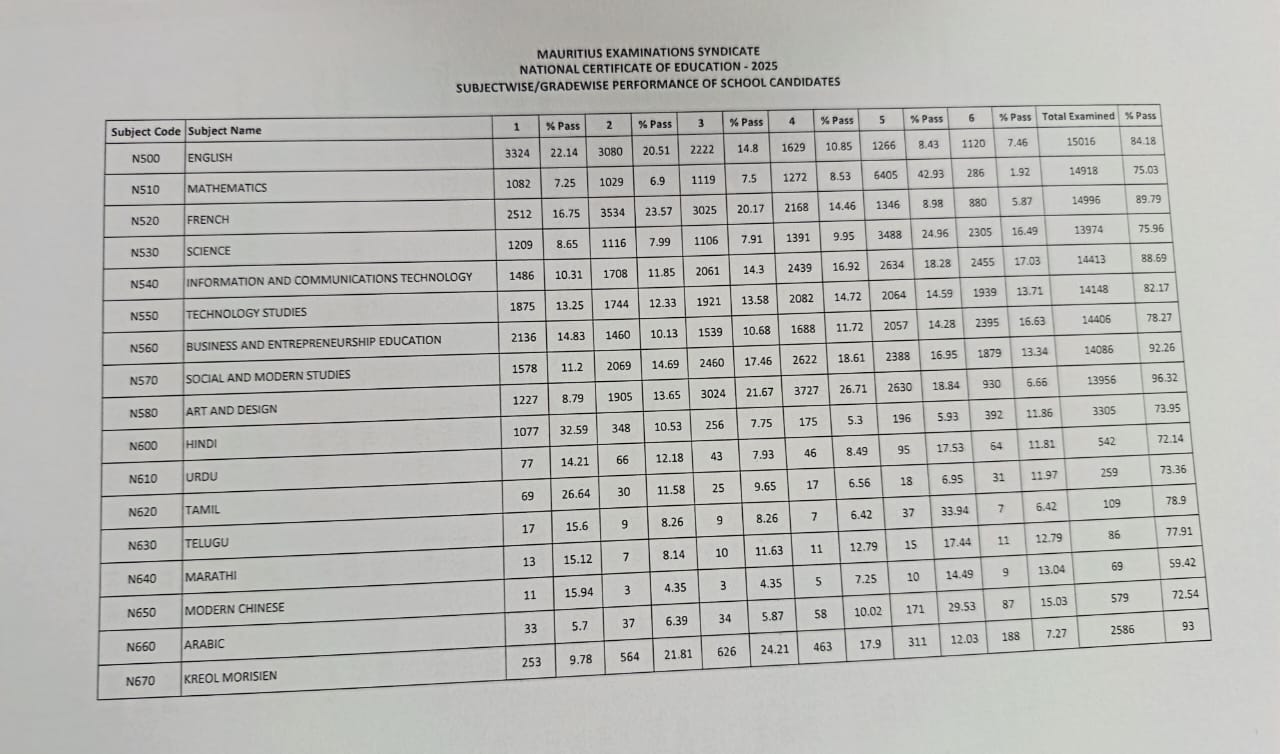 MAURITIUS EXAMINATIONS SYNDICATE
NATIONAL CERTIFICATE OF EDUCATION - 2025
SUBJECTWISE/GRADEWISE PERFORMANCE OF SCHOOL CANDIDATES

| Subject Code | Subject Name | 1 | % Pass | 2 | % Pass | 3 | % Pass | 4 | % Pass | 5 | % Pass | 6 | % Pass | Total Examined | % Pass |
|---|---|---|---|---|---|---|---|---|---|---|---|---|---|---|---|
| N500 | ENGLISH | 3324 | 22.14 | 3080 | 20.51 | 2222 | 14.8 | 1629 | 10.85 | 1266 | 8.43 | 1120 | 7.46 | 15016 | 84.18 |
| N510 | MATHEMATICS | 1082 | 7.25 | 1029 | 6.9 | 1119 | 7.5 | 1272 | 8.53 | 6405 | 42.93 | 286 | 1.92 | 14918 | 75.03 |
| N520 | FRENCH | 2512 | 16.75 | 3534 | 23.57 | 3025 | 20.17 | 2168 | 14.46 | 1346 | 8.98 | 880 | 5.87 | 14996 | 89.79 |
| N530 | SCIENCE | 1209 | 8.65 | 1116 | 7.99 | 1106 | 7.91 | 1391 | 9.95 | 3488 | 24.96 | 2305 | 16.49 | 13974 | 75.96 |
| N540 | INFORMATION AND COMMUNICATIONS TECHNOLOGY | 1486 | 10.31 | 1708 | 11.85 | 2061 | 14.3 | 2439 | 16.92 | 2634 | 18.28 | 2455 | 17.03 | 14413 | 88.69 |
| N550 | TECHNOLOGY STUDIES | 1875 | 13.25 | 1744 | 12.33 | 1921 | 13.58 | 2082 | 14.72 | 2064 | 14.59 | 1939 | 13.71 | 14148 | 82.17 |
| N560 | BUSINESS AND ENTREPRENEURSHIP EDUCATION | 2136 | 14.83 | 1460 | 10.13 | 1539 | 10.68 | 1688 | 11.72 | 2057 | 14.28 | 2395 | 16.63 | 14406 | 78.27 |
| N570 | SOCIAL AND MODERN STUDIES | 1578 | 11.2 | 2069 | 14.69 | 2460 | 17.46 | 2622 | 18.61 | 2388 | 16.95 | 1879 | 13.34 | 14086 | 92.26 |
| N580 | ART AND DESIGN | 1227 | 8.79 | 1905 | 13.65 | 3024 | 21.67 | 3727 | 26.71 | 2630 | 18.84 | 930 | 6.66 | 13956 | 96.32 |
| N600 | HINDI | 1077 | 32.59 | 348 | 10.53 | 256 | 7.75 | 175 | 5.3 | 196 | 5.93 | 392 | 11.86 | 3305 | 73.95 |
| N610 | URDU | 77 | 14.21 | 66 | 12.18 | 43 | 7.93 | 46 | 8.49 | 95 | 17.53 | 64 | 11.81 | 542 | 72.14 |
| N620 | TAMIL | 69 | 26.64 | 30 | 11.58 | 25 | 9.65 | 17 | 6.56 | 18 | 6.95 | 31 | 11.97 | 259 | 73.36 |
| N630 | TELUGU | 17 | 15.6 | 9 | 8.26 | 9 | 8.26 | 7 | 6.42 | 37 | 33.94 | 7 | 6.42 | 109 | 78.9 |
| N640 | MARATHI | 13 | 15.12 | 7 | 8.14 | 10 | 11.63 | 11 | 12.79 | 15 | 17.44 | 11 | 12.79 | 86 | 77.91 |
| N650 | MODERN CHINESE | 11 | 15.94 | 3 | 4.35 | 3 | 4.35 | 5 | 7.25 | 10 | 14.49 | 9 | 13.04 | 69 | 59.42 |
| N660 | ARABIC | 33 | 5.7 | 37 | 6.39 | 34 | 5.87 | 58 | 10.02 | 171 | 29.53 | 87 | 15.03 | 579 | 72.54 |
| N670 | KREOL MORISIEN | 253 | 9.78 | 564 | 21.81 | 626 | 24.21 | 463 | 17.9 | 311 | 12.03 | 188 | 7.27 | 2586 | 93 |